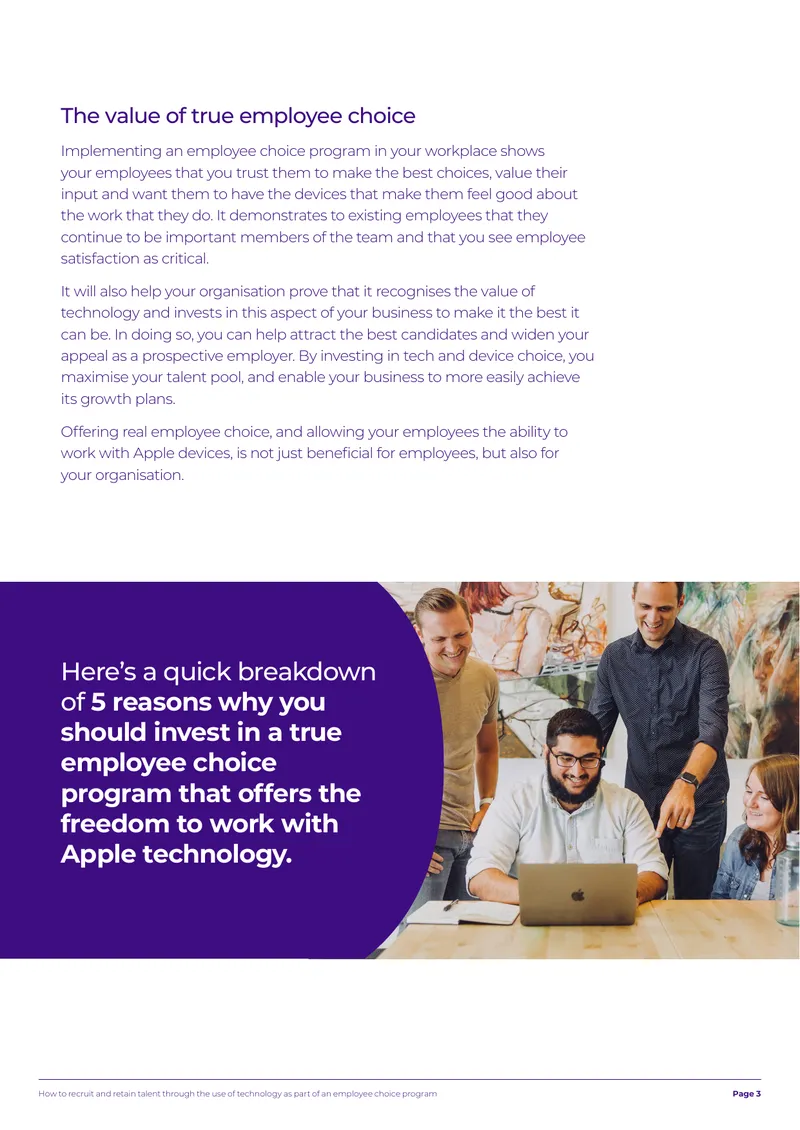 The value of true employee choice

Implementing an employee choice program in your workplace shows your employees that you trust them to make the best choices, value their input and want them to have the devices that make them feel good about the work that they do. It demonstrates to existing employees that they continue to be important members of the team and that you see employee satisfaction as critical.

It will also help your organisation prove that it recognises the value of technology and invests in this aspect of your business to make it the best it can be. In doing so, you can help attract the best candidates and widen your appeal as a prospective employer. By investing in tech and device choice, you maximise your talent pool, and enable your business to more easily achieve its growth plans.

Offering real employee choice, and allowing your employees the ability to work with Apple devices, is not just beneficial for employees, but also for your organisation.

Here's a quick breakdown of 5 reasons why you should invest in a true employee choice program that offers the freedom to work with Apple technology.

How to recruit and retain talent through the use of technology as part of an employee choice program

Page 3